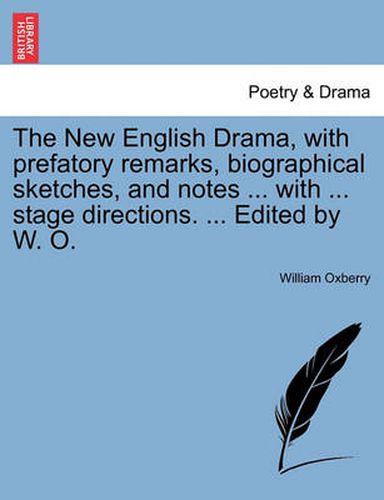 BRITISH LIBRARY

Poetry & Drama

The New English Drama, with prefatory remarks, biographical sketches, and notes ... with ... stage directions. ... Edited by W. O.

William Oxberry